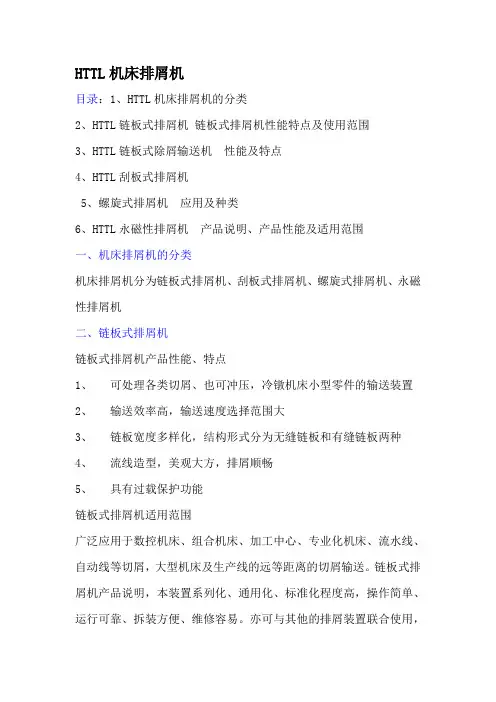 HTTL 机床排屑机

目录：1、HTTL 机床排屑机的分类

2、HTTL 链板式排屑机 链板式排屑机性能特点及使用范围

3、HTTL 链板式除屑输送机 性能及特点

4、HTTL 刮板式排屑机

5、螺旋式排屑机 应用及种类

6、HTTL 永磁性排屑机 产品说明、产品性能及适用范围

一、机床排屑机的分类

机床排屑机分为链板式排屑机、刮板式排屑机、螺旋式排屑机、永磁性排屑机

二、链板式排屑机

链板式排屑机产品性能、特点

1、 可处理各类切屑、也可冲压，冷镦机床小型零件的输送装置

2、 输送效率高，输送速度选择范围大

3、 链板宽度多样化，结构形式分为无缝链板和有缝链板两种

4、 流线造型，美观大方，排屑顺畅

5、 具有过载保护功能

链板式排屑机适用范围

广泛应用于数控机床、组合机床、加工中心、专业化机床、流水线、自动线等切屑，大型机床及生产线的远等距离的切屑输送。链板式排屑机产品说明，本装置系列化、通用化、标准化程度高，操作简单、运行可靠、拆装方便、维修容易。亦可与其他的排屑装置联合使用，